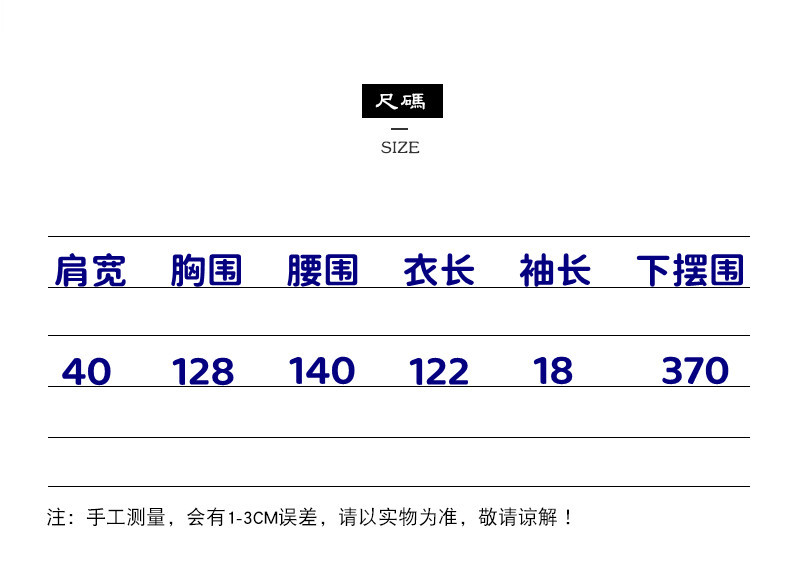 尺碼

SIZE

| 肩宽 | 胸围 | 腰围 | 衣长 | 袖长 | 下摆围 |
|---|---|---|---|---|---|
| 40 | 128 | 140 | 122 | 18 | 370 |

注：手工测量，会有1-3CM误差，请以实物为准，敬请谅解！